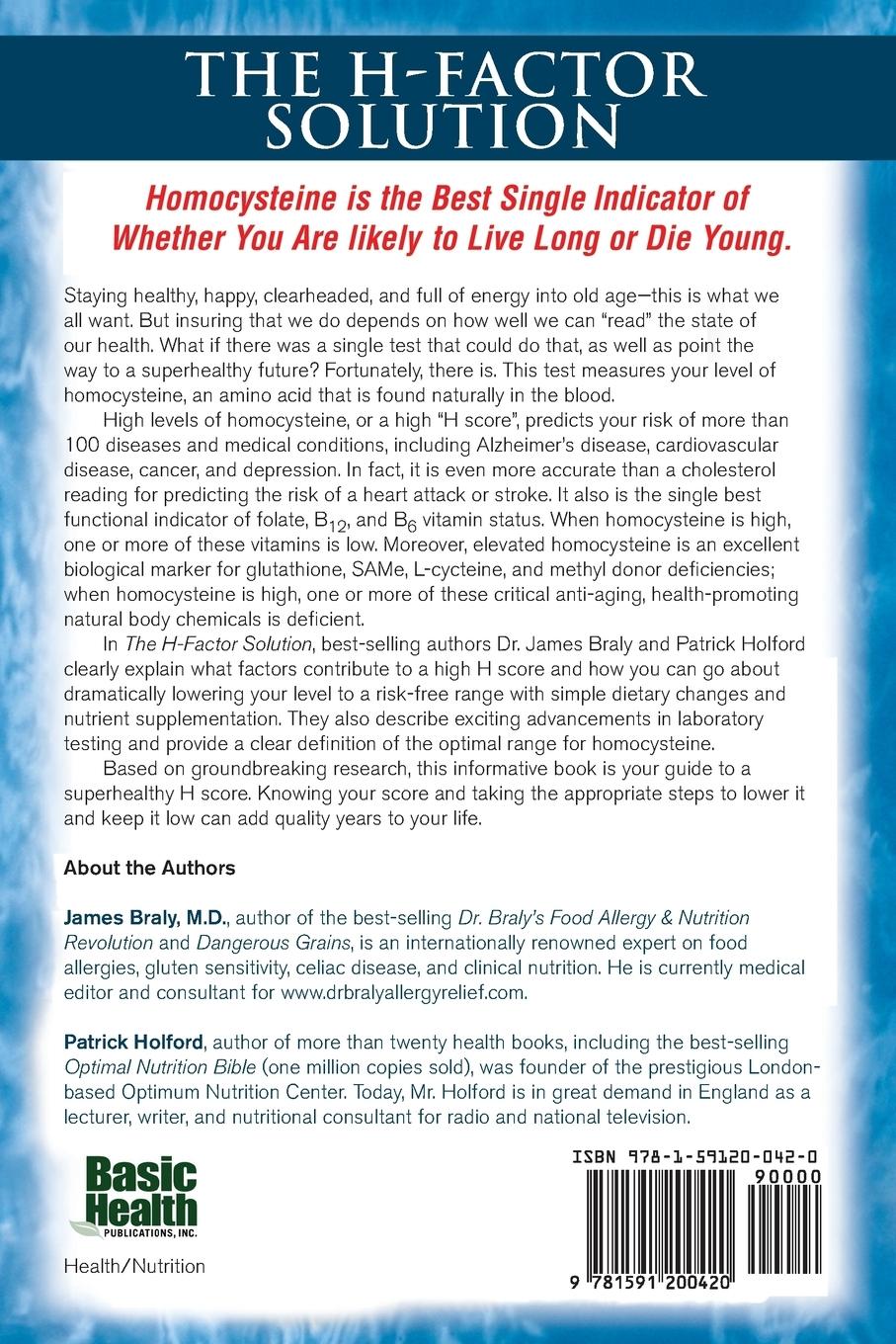 THE H-FACTOR SOLUTION

Homocysteine is the Best Single Indicator of Whether You Are likely to Live Long or Die Young.

Staying healthy, happy, clearheaded, and full of energy into old age—this is what we all want. But insuring that we do depends on how well we can "read" the state of our health. What if there was a single test that could do that, as well as point the way to a superhealthy future? Fortunately, there is. This test measures your level of homocysteine, an amino acid that is found naturally in the blood.

High levels of homocysteine, or a high "H score", predicts your risk of more than 100 diseases and medical conditions, including Alzheimer's disease, cardiovascular disease, cancer, and depression. In fact, it is even more accurate than a cholesterol reading for predicting the risk of a heart attack or stroke. It also is the single best functional indicator of folate, $B_{12}$, and $B_6$ vitamin status. When homocysteine is high, one or more of these vitamins is low. Moreover, elevated homocysteine is an excellent biological marker for glutathione, SAMe, L-cycteine, and methyl donor deficiencies; when homocysteine is high, one or more of these critical anti-aging, health-promoting natural body chemicals is deficient.

In The H-Factor Solution, best-selling authors Dr. James Braly and Patrick Holford clearly explain what factors contribute to a high H score and how you can go about dramatically lowering your level to a risk-free range with simple dietary changes and nutrient supplementation. They also describe exciting advancements in laboratory testing and provide a clear definition of the optimal range for homocysteine.

Based on groundbreaking research, this informative book is your guide to a superhealthy H score. Knowing your score and taking the appropriate steps to lower it and keep it low can add quality years to your life.

About the Authors

James Braly, M.D., author of the best-selling Dr. Braly's Food Allergy & Nutrition Revolution and Dangerous Grains, is an internationally renowned expert on food allergies, gluten sensitivity, celiac disease, and clinical nutrition. He is currently medical editor and consultant for www.drbralyallergyrelief.com.

Patrick Holford, author of more than twenty health books, including the best-selling Optimal Nutrition Bible (one million copies sold), was founder of the prestigious London-based Optimum Nutrition Center. Today, Mr. Holford is in great demand in England as a lecturer, writer, and nutritional consultant for radio and national television.

Basic Health PUBLICATIONS, INC.

Health/Nutrition

ISBN 978-1-59120-042-0

90000

9 781591 200420